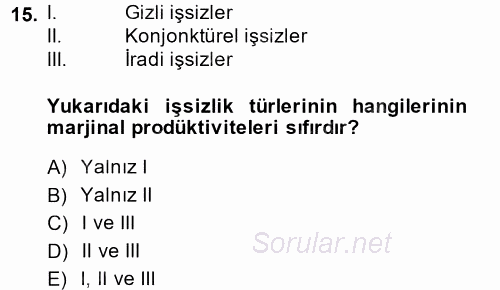 15. I. Gizli işsizler
II. Konjonktürel işsizler
III. İradi işsizler

Yukarıdaki işsizlik türlerinin hangilerinin marjinal prodüktiviteleri sıfırdır?

A) Yalnız I
B) Yalnız II
C) I ve III
D) II ve III
E) I, II ve III

Sorular.net